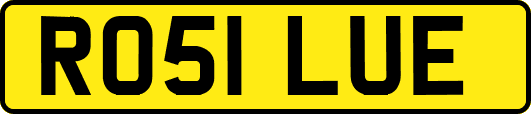 RO51 LUE